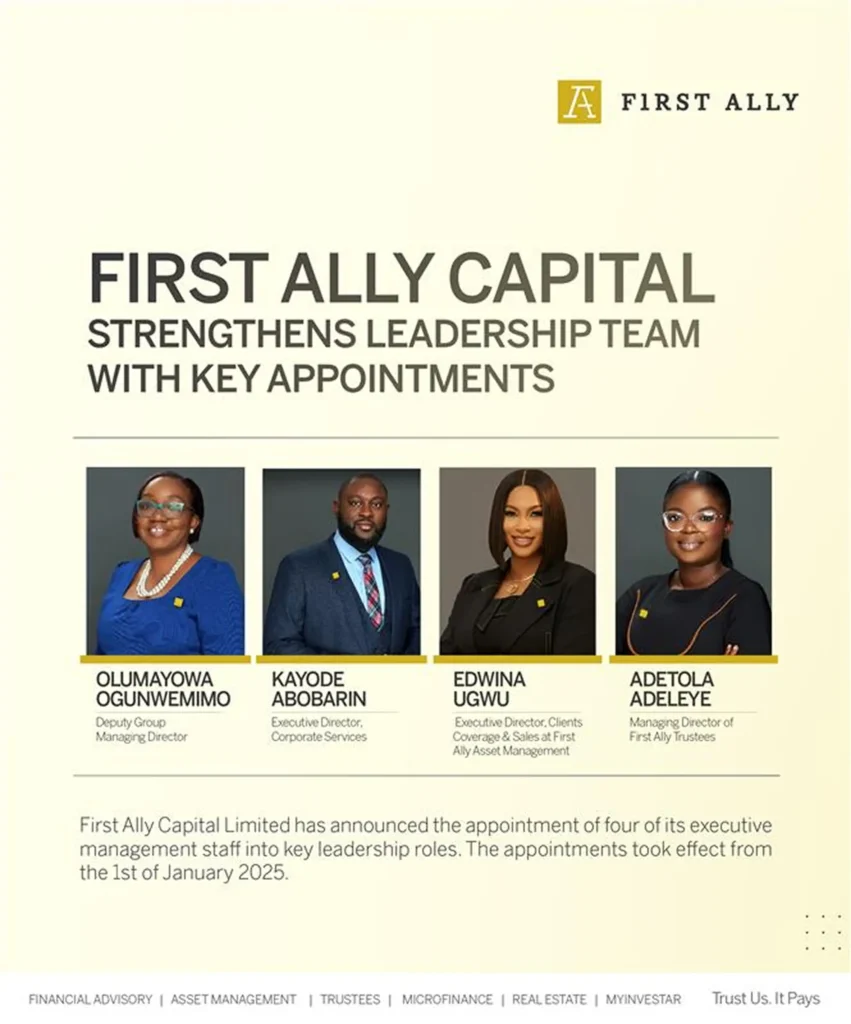 FIRST ALLY

FIRST ALLY CAPITAL
STRENGTHENS LEADERSHIP TEAM
WITH KEY APPOINTMENTS

OLUMAYOWA
OGUNWEMIMO
Deputy Group
Managing Director

KAYODE
ABOBARIN
Executive Director,
Corporate Services

EDWINA
UGWU
Executive Director, Clients
Coverage & Sales at First
Ally Asset Management

ADETOLA
ADELEYE
Managing Director of
First Ally Trustees

First Ally Capital Limited has announced the appointment of four of its executive management staff into key leadership roles. The appointments took effect from the 1st of January 2025.

FINANCIAL ADVISORY | ASSET MANAGEMENT | TRUSTEES | MICROFINANCE | REAL ESTATE | MYINVESTAR

Trust Us. It Pays